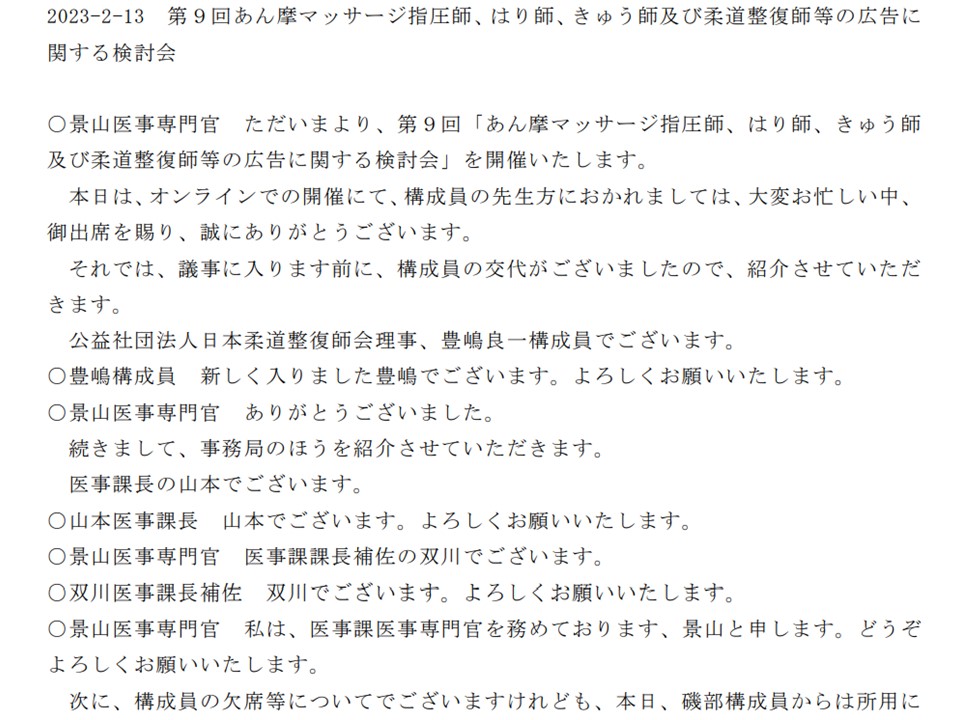 2023-2-13　第９回あん摩マッサージ指圧師、はり師、きゅう師及び柔道整復師等の広告に関する検討会

○景山医事専門官　ただいまより、第９回「あん摩マッサージ指圧師、はり師、きゅう師及び柔道整復師等の広告に関する検討会」を開催いたします。
　本日は、オンラインでの開催にて、構成員の先生方におかれましては、大変お忙しい中、御出席を賜り、誠にありがとうございます。
　それでは、議事に入ります前に、構成員の交代がございましたので、紹介させていただきます。
　公益社団法人日本柔道整復師会理事、豊嶋良一構成員でございます。
○豊嶋構成員　新しく入りました豊嶋でございます。よろしくお願いいたします。
○景山医事専門官　ありがとうございました。
　続きまして、事務局のほうを紹介させていただきます。
　医事課長の山本でございます。
○山本医事課長　山本でございます。よろしくお願いいたします。
○景山医事専門官　医事課課長補佐の双川でございます。
○双川医事課長補佐　双川でございます。よろしくお願いいたします。
○景山医事専門官　私は、医事課医事専門官を務めております、景山と申します。どうぞよろしくお願いいたします。
　次に、構成員の欠席等についてでございますけれども、本日、磯部構成員からは所用に